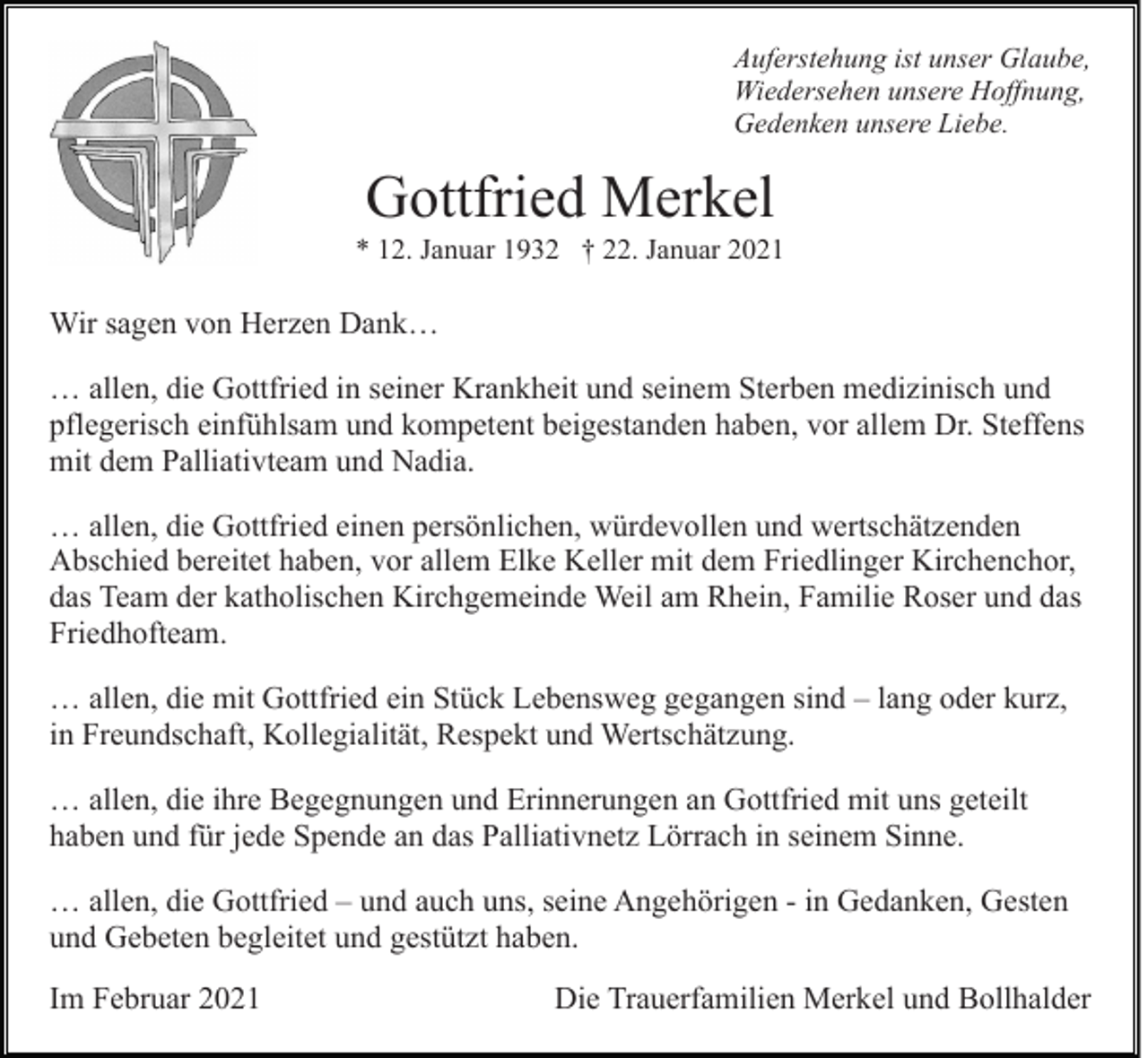 Auferstehung ist unser Glaube,
Wiedersehen unsere Hoffnung,
Gedenken unsere Liebe.

Gottfried Merkel

* 12. Januar 1932 † 22. Januar 2021

Wir sagen von Herzen Dank…

… allen, die Gottfried in seiner Krankheit und seinem Sterben medizinisch und pflegerisch einfühlsam und kompetent beigestanden haben, vor allem Dr. Steffens mit dem Palliativteam und Nadia.

… allen, die Gottfried einen persönlichen, würdevollen und wertschätzenden Abschied bereitet haben, vor allem Elke Keller mit dem Friedlinger Kirchenchor, das Team der katholischen Kirchgemeinde Weil am Rhein, Familie Roser und das Friedhofteam.

… allen, die mit Gottfried ein Stück Lebensweg gegangen sind – lang oder kurz, in Freundschaft, Kollegialität, Respekt und Wertschätzung.

… allen, die ihre Begegnungen und Erinnerungen an Gottfried mit uns geteilt haben und für jede Spende an das Palliativnetz Lörrach in seinem Sinne.

… allen, die Gottfried – und auch uns, seine Angehörigen - in Gedanken, Gesten und Gebeten begleitet und gestützt haben.

Im Februar 2021

Die Trauerfamilien Merkel und Bollhalder